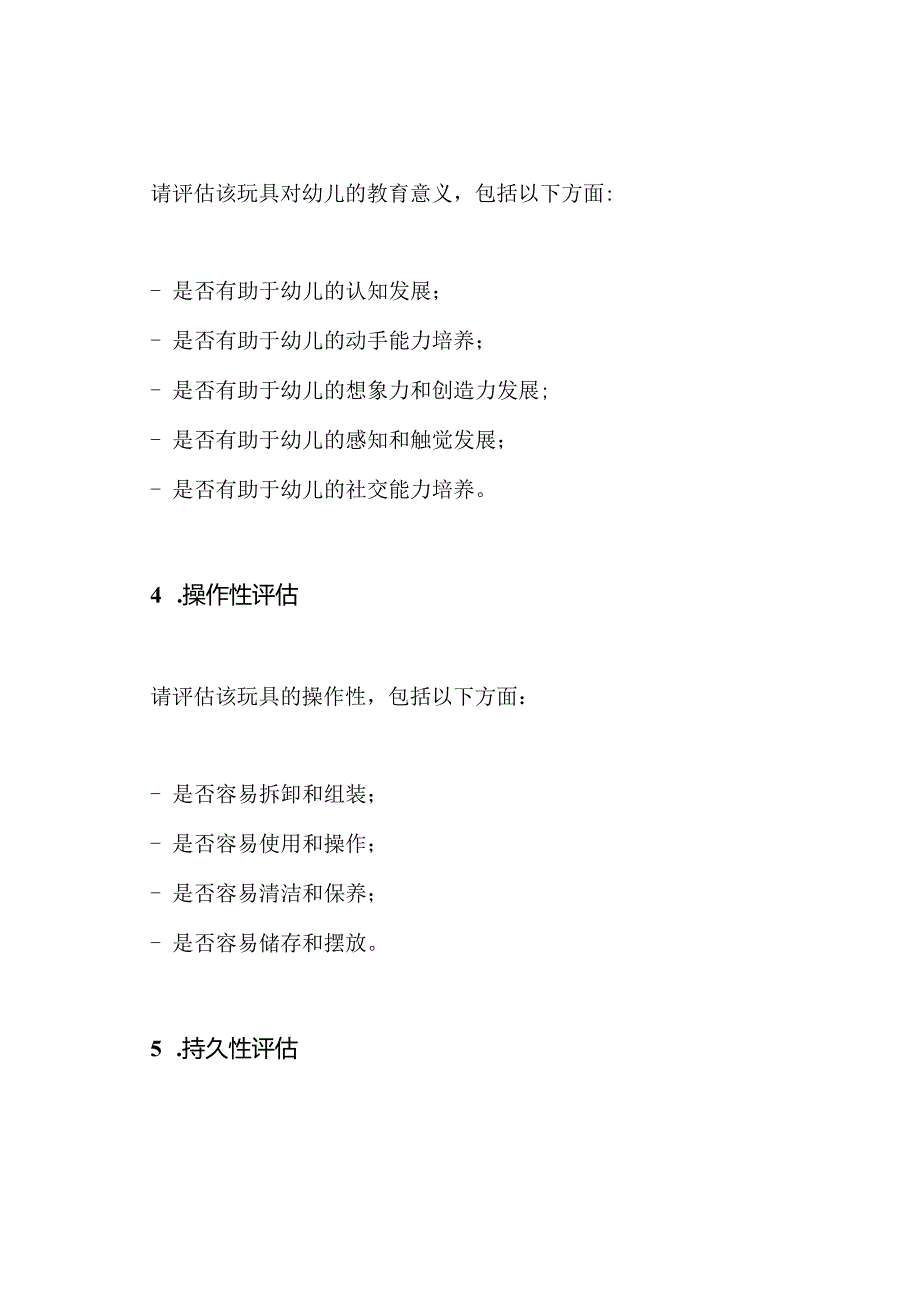 请评估该玩具对幼儿的教育意义，包括以下方面：

- 是否有助于幼儿的认知发展；

- 是否有助于幼儿的动手能力培养；

- 是否有助于幼儿的想象力和创造力发展；

- 是否有助于幼儿的感知和触觉发展；

- 是否有助于幼儿的社交能力培养。

4 .操作性评估

请评估该玩具的操作性，包括以下方面：

- 是否容易拆卸和组装；

- 是否容易使用和操作；

- 是否容易清洁和保养；

- 是否容易储存和摆放。

5 .持久性评估